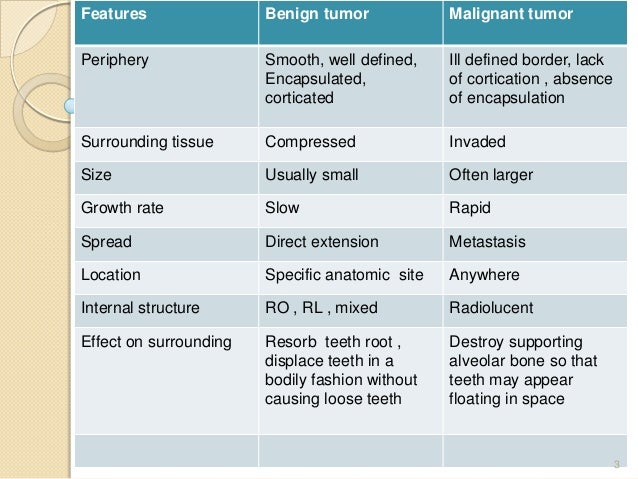 | Features | Benign tumor | Malignant tumor |
|---|---|---|
| Periphery | Smooth, well defined, Encapsulated, corticated | Ill defined border, lack of cortication , absence of encapsulation |
| Surrounding tissue | Compressed | Invaded |
| Size | Usually small | Often larger |
| Growth rate | Slow | Rapid |
| Spread | Direct extension | Metastasis |
| Location | Specific anatomic site | Anywhere |
| Internal structure | RO , RL , mixed | Radiolucent |
| Effect on surrounding | Resorb teeth root , displace teeth in a bodily fashion without causing loose teeth | Destroy supporting alveolar bone so that teeth may appear floating in space |
| | | |

3